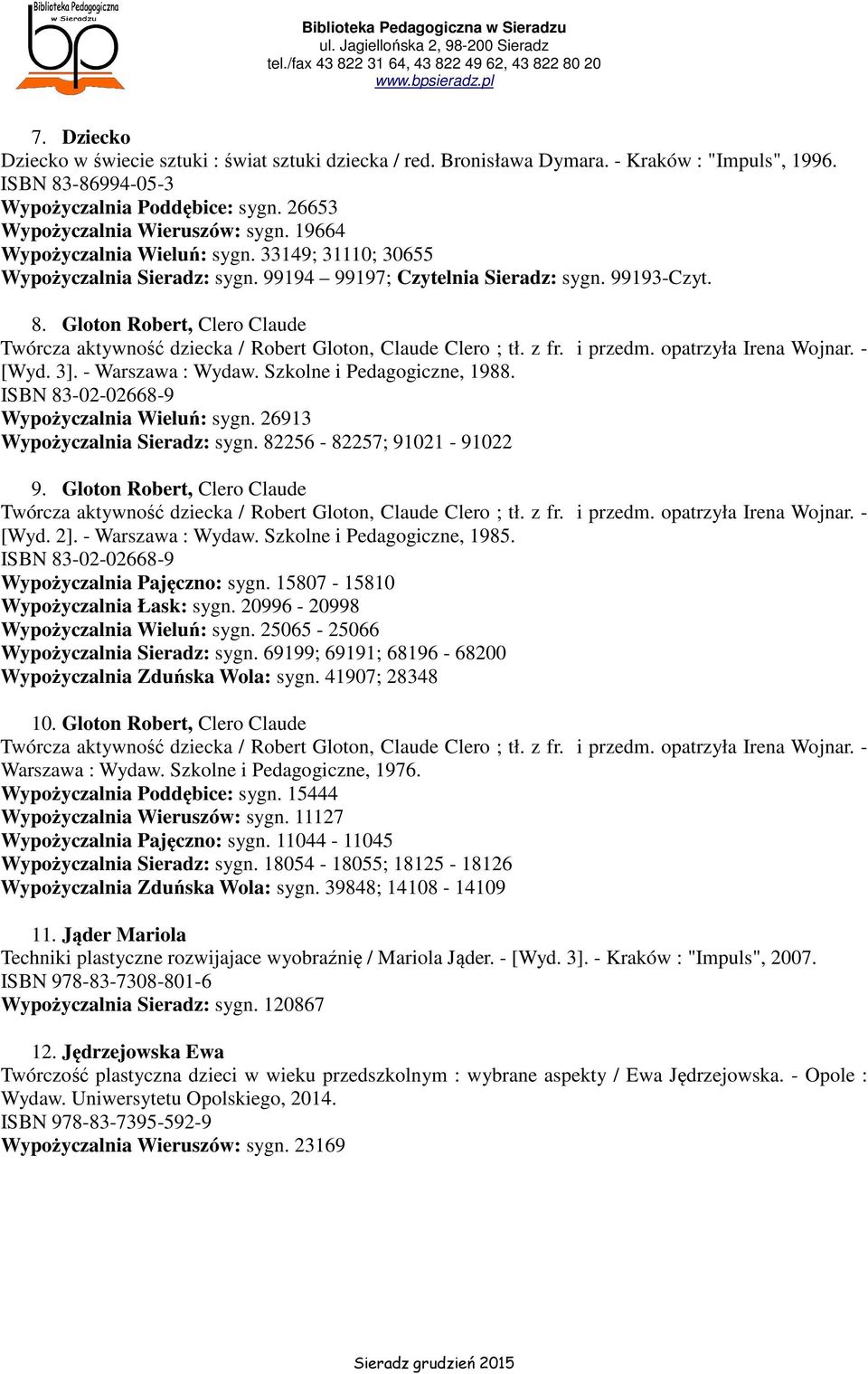 Biblioteka Pedagogiczna w Sieradzu
bp

Biblioteka Pedagogiczna w Sieradzu
ul. Jagiellońska 2, 98-200 Sieradz
tel./fax 43 822 31 64, 43 822 49 62, 43 822 80 20
www.bpsieradz.pl

7. Dziecko
Dziecko w świecie sztuki : świat sztuki dziecka / red. Bronisława Dymara. - Kraków : "Impuls", 1996.
ISBN 83-86994-05-3
Wypożyczalnia Poddębice: sygn. 26653
Wypożyczalnia Wieruszów: sygn. 19664
Wypożyczalnia Wieluń: sygn. 33149; 31110; 30655
Wypożyczalnia Sieradz: sygn. 99194 – 99197; Czytelnia Sieradz: sygn. 99193-Czyt.

8. Gloton Robert, Clero Claude
Twórcza aktywność dziecka / Robert Gloton, Claude Clero ; tł. z fr. i przedm. opatrzyła Irena Wojnar. - [Wyd. 3]. - Warszawa : Wydaw. Szkolne i Pedagogiczne, 1988.
ISBN 83-02-02668-9
Wypożyczalnia Wieluń: sygn. 26913
Wypożyczalnia Sieradz: sygn. 82256 - 82257; 91021 - 91022

9. Gloton Robert, Clero Claude
Twórcza aktywność dziecka / Robert Gloton, Claude Clero ; tł. z fr. i przedm. opatrzyła Irena Wojnar. - [Wyd. 2]. - Warszawa : Wydaw. Szkolne i Pedagogiczne, 1985.
ISBN 83-02-02668-9
Wypożyczalnia Pajęczno: sygn. 15807 - 15810
Wypożyczalnia Łask: sygn. 20996 - 20998
Wypożyczalnia Wieluń: sygn. 25065 - 25066
Wypożyczalnia Sieradz: sygn. 69199; 69191; 68196 - 68200
Wypożyczalnia Zduńska Wola: sygn. 41907; 28348

10. Gloton Robert, Clero Claude
Twórcza aktywność dziecka / Robert Gloton, Claude Clero ; tł. z fr. i przedm. opatrzyła Irena Wojnar. - Warszawa : Wydaw. Szkolne i Pedagogiczne, 1976.
Wypożyczalnia Poddębice: sygn. 15444
Wypożyczalnia Wieruszów: sygn. 11127
Wypożyczalnia Pajęczno: sygn. 11044 - 11045
Wypożyczalnia Sieradz: sygn. 18054 - 18055; 18125 - 18126
Wypożyczalnia Zduńska Wola: sygn. 39848; 14108 - 14109

11. Jąder Mariola
Techniki plastyczne rozwijajace wyobraźnię / Mariola Jąder. - [Wyd. 3]. - Kraków : "Impuls", 2007.
ISBN 978-83-7308-801-6
Wypożyczalnia Sieradz: sygn. 120867

12. Jędrzejowska Ewa
Twórczość plastyczna dzieci w wieku przedszkolnym : wybrane aspekty / Ewa Jędrzejowska. - Opole : Wydaw. Uniwersytetu Opolskiego, 2014.
ISBN 978-83-7395-592-9
Wypożyczalnia Wieruszów: sygn. 23169

Sieradz grudzień 2015